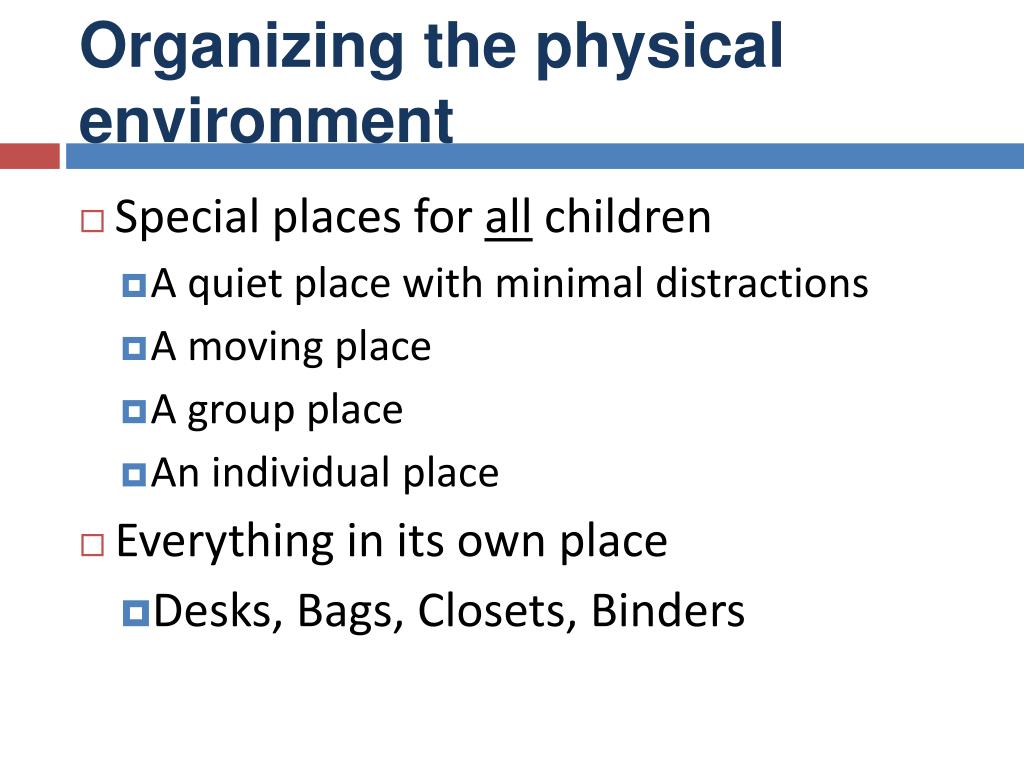 Organizing the physical environment

Special places for all children
A quiet place with minimal distractions
A moving place
A group place
An individual place
Everything in its own place
Desks, Bags, Closets, Binders